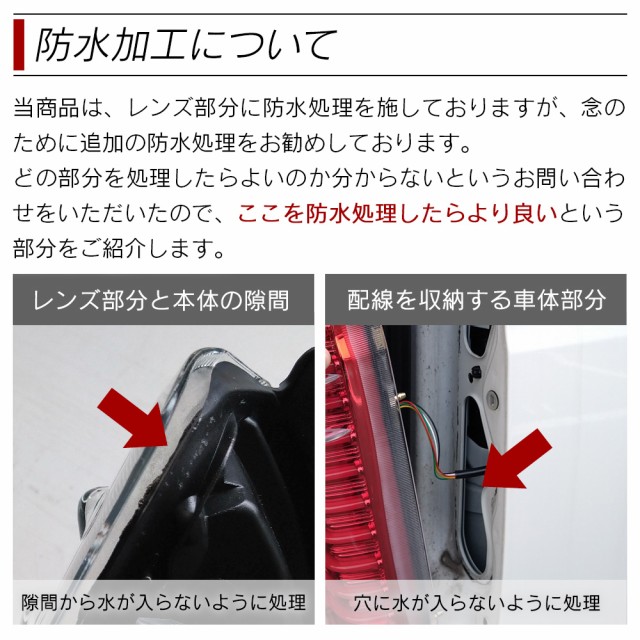 防水加工について

当商品は、レンズ部分に防水処理を施しておりますが、念のために追加の防水処理をお勧めしております。
どの部分を処理したらよいのか分からないというお問い合わせをいただいたので、ここを防水処理したらより良いという部分をご紹介します。

レンズ部分と本体の隙間

隙間から水が入らないように処理

配線を収納する車体部分

穴に水が入らないように処理